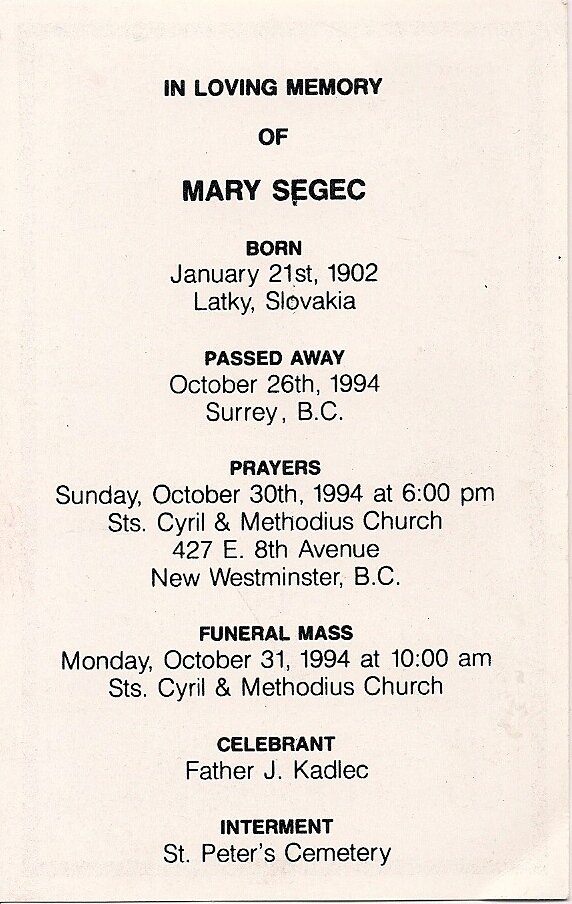 IN LOVING MEMORY

OF

MARY SEGEC

BORN
January 21st, 1902
Latky, Slovakia

PASSED AWAY
October 26th, 1994
Surrey, B.C.

PRAYERS
Sunday, October 30th, 1994 at 6:00 pm
Sts. Cyril & Methodius Church
427 E. 8th Avenue
New Westminster, B.C.

FUNERAL MASS
Monday, October 31, 1994 at 10:00 am
Sts. Cyril & Methodius Church

CELEBRANT
Father J. Kadlec

INTERMENT
St. Peter's Cemetery